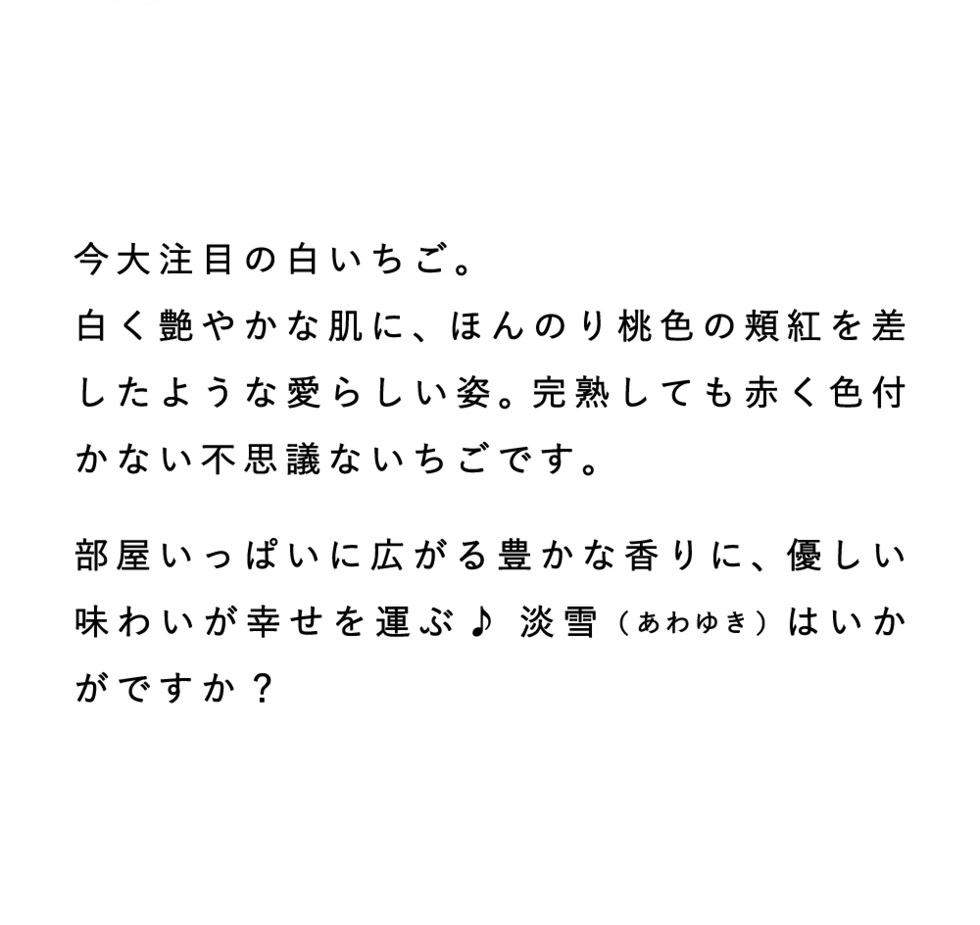 今大注目の白いちご。
白く艶やかな肌に、ほんのり桃色の頬紅を差したような愛らしい姿。完熟しても赤く色付かない不思議ないちごです。

部屋いっぱいに広がる豊かな香りに、優しい味わいが幸せを運ぶ♪ 淡雪（あわゆき）はいかがですか？